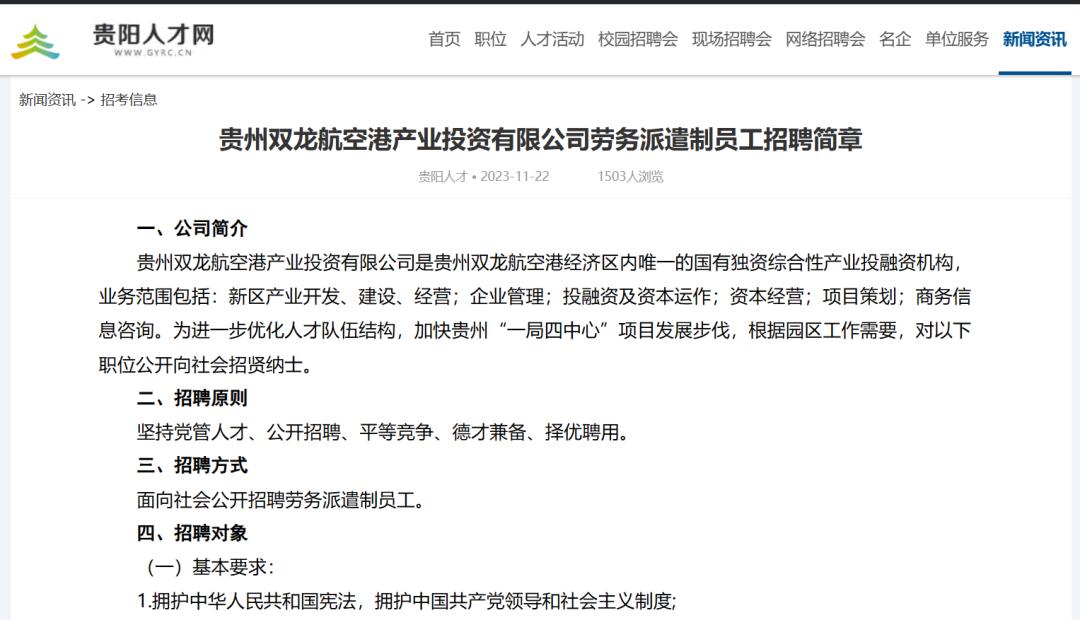 贵阳人才网
WWW.GYRC.CN

首页 职位 人才活动 校园招聘会 现场招聘会 网络招聘会 名企 单位服务 新闻资讯

新闻资讯 -> 招考信息

贵州双龙航空港产业投资有限公司劳务派遣制员工招聘简章

贵阳人才 • 2023-11-22 1503人浏览

一、公司简介

贵州双龙航空港产业投资有限公司是贵州双龙航空港经济区内唯一的国有独资综合性产业投融资机构，业务范围包括：新区产业开发、建设、经营；企业管理；投融资及资本运作；资本经营；项目策划；商务信息咨询。为进一步优化人才队伍结构，加快贵州“一局四中心”项目发展步伐，根据园区工作需要，对以下职位公开向社会招贤纳士。

二、招聘原则

坚持党管人才、公开招聘、平等竞争、德才兼备、择优聘用。

三、招聘方式

面向社会公开招聘劳务派遣制员工。

四、招聘对象

（一）基本要求：

1.拥护中华人民共和国宪法，拥护中国共产党领导和社会主义制度;